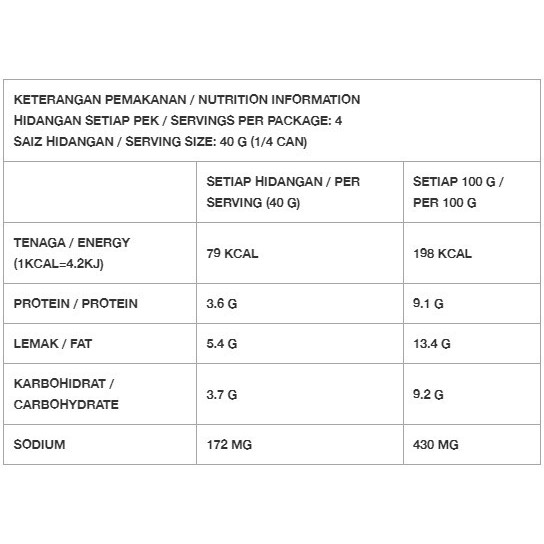 KETERANGAN PEMAKANAN / NUTRITION INFORMATION
HIDANGAN SETIAP PEK / SERVINGS PER PACKAGE: 4
SAIZ HIDANGAN / SERVING SIZE: 40 G (1/4 CAN)

| | SETIAP HIDANGAN / PER SERVING (40 G) | SETIAP 100 G / PER 100 G |
|---|---|---|
| TENAGA / ENERGY (1KCAL=4.2KJ) | 79 KCAL | 198 KCAL |
| PROTEIN / PROTEIN | 3.6 G | 9.1 G |
| LEMAK / FAT | 5.4 G | 13.4 G |
| KARBOHIDRAT / CARBOHYDRATE | 3.7 G | 9.2 G |
| SODIUM | 172 MG | 430 MG |